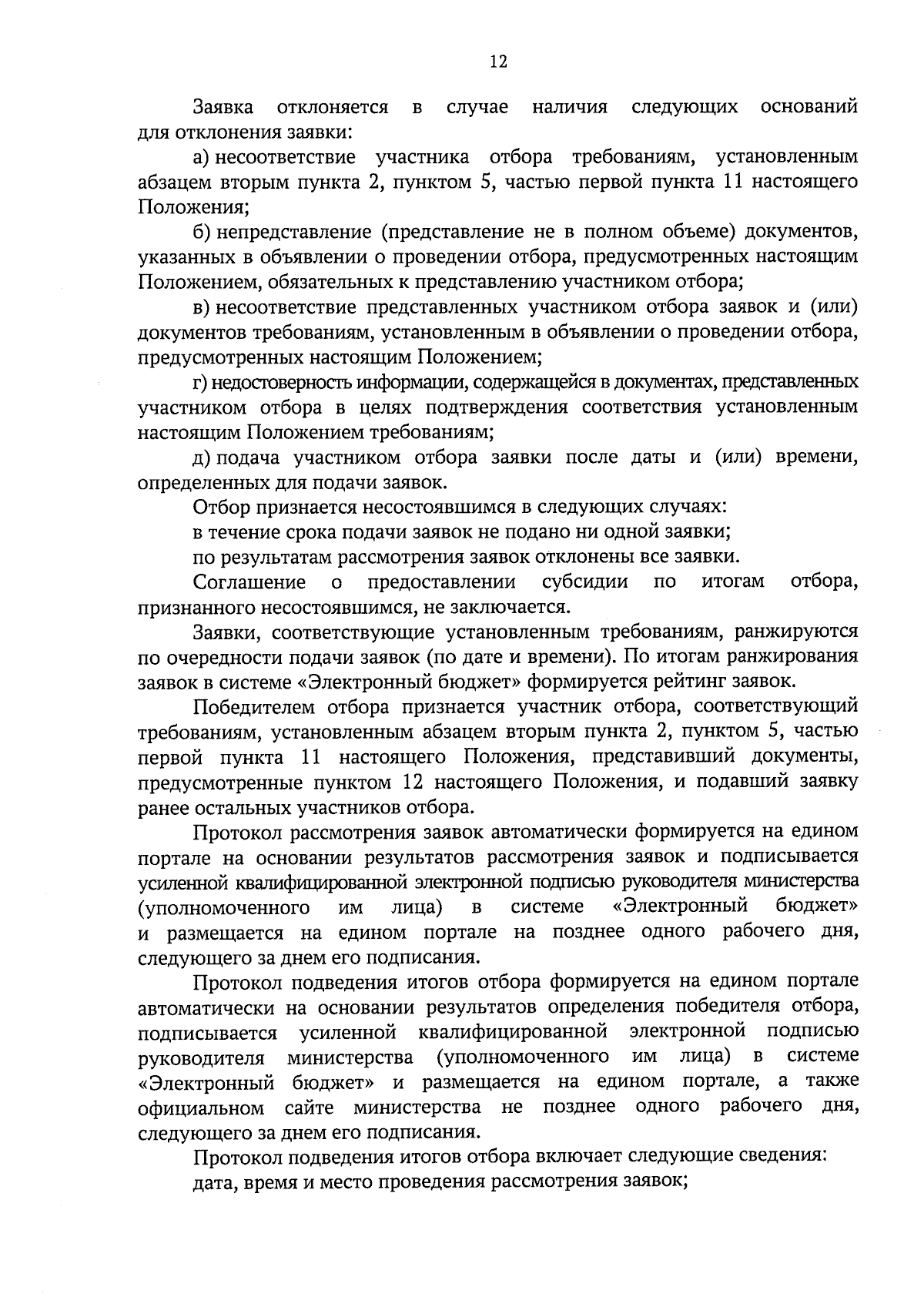 12

Заявка отклоняется в случае наличия следующих оснований для отклонения заявки:

а) несоответствие участника отбора требованиям, установленным абзацем вторым пункта 2, пунктом 5, частью первой пункта 11 настоящего Положения;

б) непредставление (представление не в полном объеме) документов, указанных в объявлении о проведении отбора, предусмотренных настоящим Положением, обязательных к представлению участником отбора;

в) несоответствие представленных участником отбора заявок и (или) документов требованиям, установленным в объявлении о проведении отбора, предусмотренных настоящим Положением;

г) недостоверность информации, содержащейся в документах, представленных участником отбора в целях подтверждения соответствия установленным настоящим Положением требованиям;

д) подача участником отбора заявки после даты и (или) времени, определенных для подачи заявок.

Отбор признается несостоявшимся в следующих случаях:

в течение срока подачи заявок не подано ни одной заявки;

по результатам рассмотрения заявок отклонены все заявки.

Соглашение о предоставлении субсидии по итогам отбора, признанного несостоявшимся, не заключается.

Заявки, соответствующие установленным требованиям, ранжируются по очередности подачи заявок (по дате и времени). По итогам ранжирования заявок в системе «Электронный бюджет» формируется рейтинг заявок.

Победителем отбора признается участник отбора, соответствующий требованиям, установленным абзацем вторым пункта 2, пунктом 5, частью первой пункта 11 настоящего Положения, представивший документы, предусмотренные пунктом 12 настоящего Положения, и подавший заявку ранее остальных участников отбора.

Протокол рассмотрения заявок автоматически формируется на едином портале на основании результатов рассмотрения заявок и подписывается усиленной квалифицированной электронной подписью руководителя министерства (уполномоченного им лица) в системе «Электронный бюджет» и размещается на едином портале на позднее одного рабочего дня, следующего за днем его подписания.

Протокол подведения итогов отбора формируется на едином портале автоматически на основании результатов определения победителя отбора, подписывается усиленной квалифицированной электронной подписью руководителя министерства (уполномоченного им лица) в системе «Электронный бюджет» и размещается на едином портале, а также официальном сайте министерства не позднее одного рабочего дня, следующего за днем его подписания.

Протокол подведения итогов отбора включает следующие сведения:

дата, время и место проведения рассмотрения заявок;